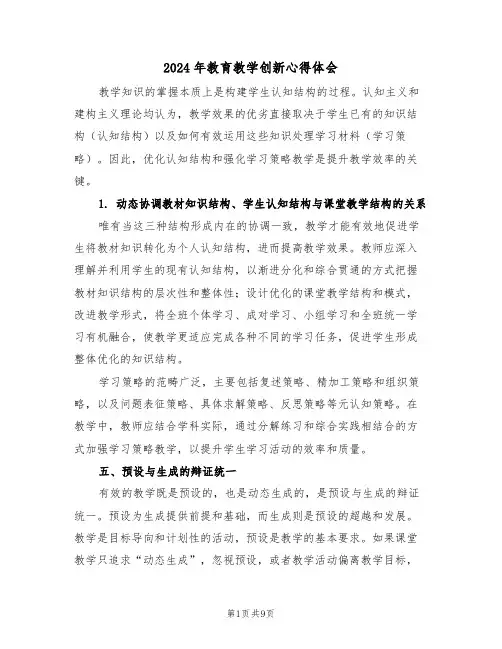 2024年教育教学创新心得体会

教学知识的掌握本质上是构建学生认知结构的过程。认知主义和建构主义理论均认为，教学效果的优劣直接取决于学生已有的知识结构（认知结构）以及如何有效运用这些知识处理学习材料（学习策略）。因此，优化认知结构和强化学习策略教学是提升教学效率的关键。

1. 动态协调教材知识结构、学生认知结构与课堂教学结构的关系

唯有当这三种结构形成内在的协调一致，教学才能有效地促进学生将教材知识转化为个人认知结构，进而提高教学效果。教师应深入理解并利用学生的现有认知结构，以渐进分化和综合贯通的方式把握教材知识结构的层次性和整体性；设计优化的课堂教学结构和模式，改进教学形式，将全班个体学习、成对学习、小组学习和全班统一学习有机融合，使教学更适应完成各种不同的学习任务，促进学生形成整体优化的知识结构。

学习策略的范畴广泛，主要包括复述策略、精加工策略和组织策略，以及问题表征策略、具体求解策略、反思策略等元认知策略。在教学中，教师应结合学科实际，通过分解练习和综合实践相结合的方式加强学习策略教学，以提升学生学习活动的效率和质量。

五、预设与生成的辩证统一

有效的教学既是预设的，也是动态生成的，是预设与生成的辩证统一。预设为生成提供前提和基础，而生成则是预设的超越和发展。教学是目标导向和计划性的活动，预设是教学的基本要求。如果课堂教学只追求“动态生成”，忽视预设，或者教学活动偏离教学目标，

第1页 共9页